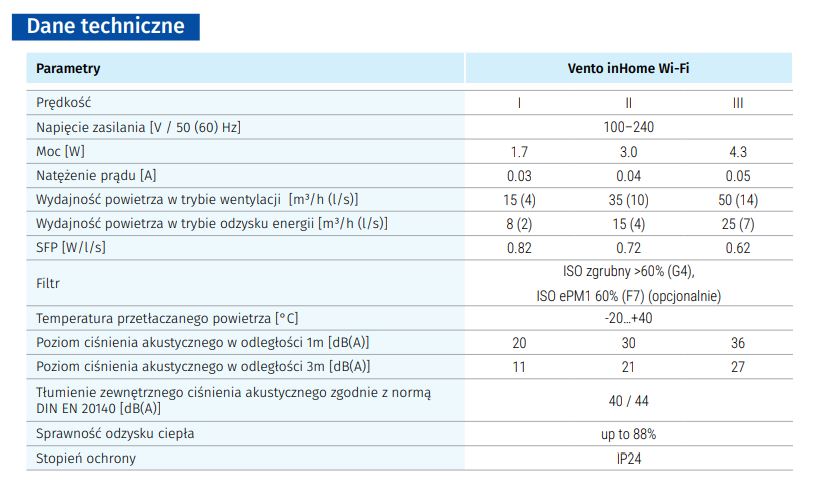 Dane techniczne

| Parametry | Vento inHome Wi-Fi | | |
|---|---|---|---|
| Prędkość | I | II | III |
| Napięcie zasilania [V / 50 (60) Hz] | 100–240 | | |
| Moc [W] | 1.7 | 3.0 | 4.3 |
| Natężenie prądu [A] | 0.03 | 0.04 | 0.05 |
| Wydajność powietrza w trybie wentylacji [m³/h (l/s)] | 15 (4) | 35 (10) | 50 (14) |
| Wydajność powietrza w trybie odzysku energii [m³/h (l/s)] | 8 (2) | 15 (4) | 25 (7) |
| SFP [W/l/s] | 0.82 | 0.72 | 0.62 |
| Filtr | ISO zgrubny >60% (G4), ISO ePM1 60% (F7) (opcjonalnie) | | |
| Temperatura przetłaczanego powietrza [°C] | -20...+40 | | |
| Poziom ciśnienia akustycznego w odległości 1m [dB(A)] | 20 | 30 | 36 |
| Poziom ciśnienia akustycznego w odległości 3m [dB(A)] | 11 | 21 | 27 |
| Tłumienie zewnętrznego ciśnienia akustycznego zgodnie z normą DIN EN 20140 [dB(A)] | 40 / 44 | | |
| Sprawność odzysku ciepła | up to 88% | | |
| Stopień ochrony | IP24 | | |